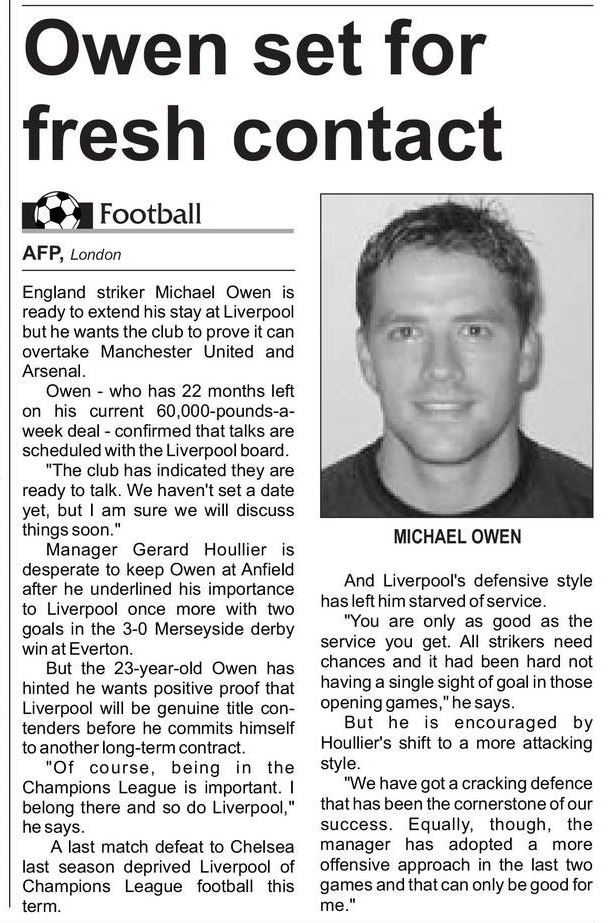 Owen set for fresh contact

Football

AFP, London

England striker Michael Owen is ready to extend his stay at Liverpool but he wants the club to prove it can overtake Manchester United and Arsenal.

Owen - who has 22 months left on his current 60,000-pounds-a-week deal - confirmed that talks are scheduled with the Liverpool board.

"The club has indicated they are ready to talk. We haven't set a date yet, but I am sure we will discuss things soon."

Manager Gerard Houllier is desperate to keep Owen at Anfield after he underlined his importance to Liverpool once more with two goals in the 3-0 Merseyside derby win at Everton.

But the 23-year-old Owen has hinted he wants positive proof that Liverpool will be genuine title contenders before he commits himself to another long-term contract.

"Of course, being in the Champions League is important. I belong there and so do Liverpool," he says.

A last match defeat to Chelsea last season deprived Liverpool of Champions League football this term.

MICHAEL OWEN

And Liverpool's defensive style has left him starved of service.

"You are only as good as the service you get. All strikers need chances and it had been hard not having a single sight of goal in those opening games," he says.

But he is encouraged by Houllier's shift to a more attacking style.

"We have got a cracking defence that has been the cornerstone of our success. Equally, though, the manager has adopted a more offensive approach in the last two games and that can only be good for me."